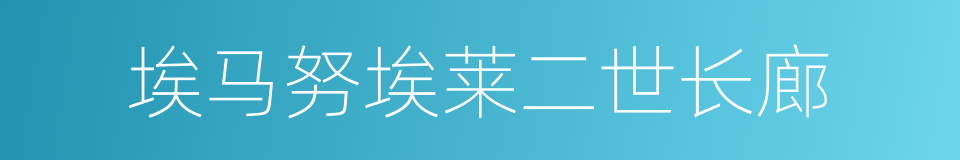 埃马努埃莱二世长廊